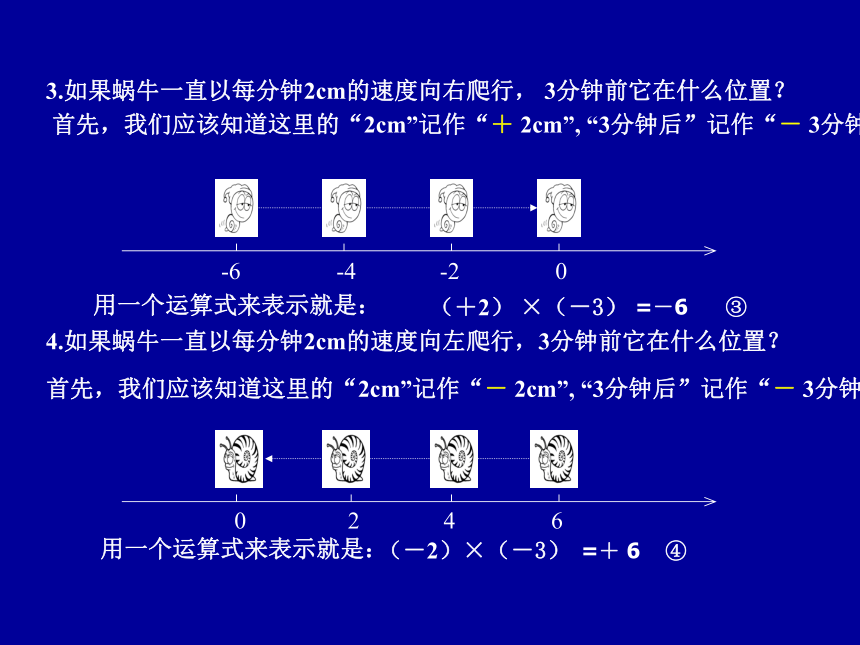 3.如果蜗牛一直以每分钟2cm的速度向右爬行， 3分钟前它在什么位置？
首先，我们应该知道这里的“2cm”记作“＋ 2cm”, “3分钟后”记作“－ 3分钟

-6 -4 -2 0

用一个运算式来表示就是： （＋2）×（－3） =－6 ③

4.如果蜗牛一直以每分钟2cm的速度向左爬行，3分钟前它在什么位置？

首先，我们应该知道这里的“2cm”记作“－ 2cm”, “3分钟后”记作“－ 3分钟

0 2 4 6

用一个运算式来表示就是：（－2）×（－3） =＋ 6 ④